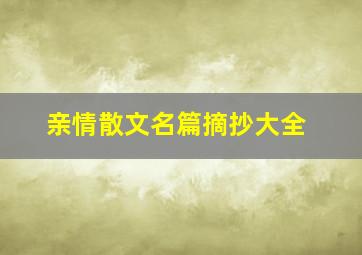 亲情散文名篇摘抄大全